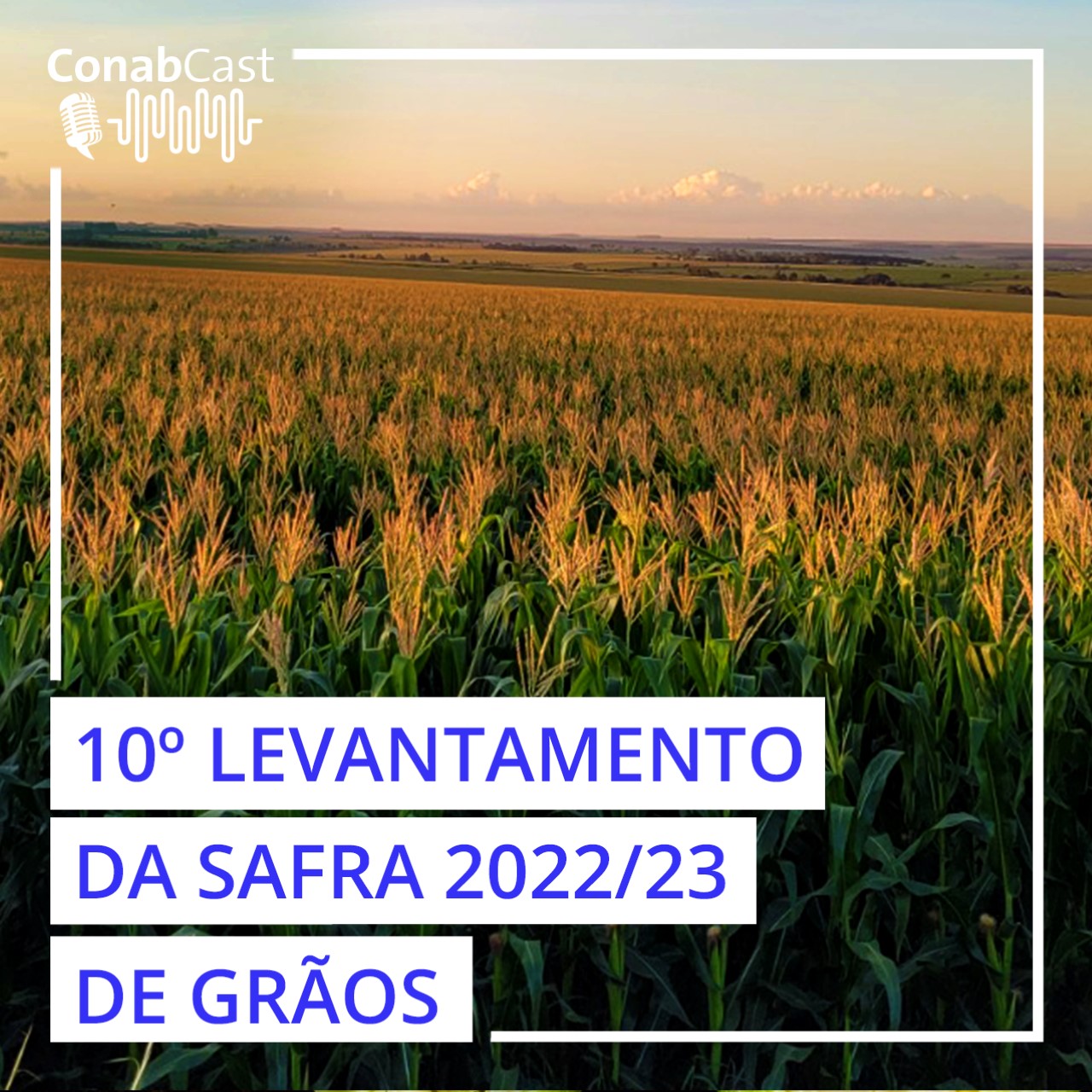 ConabCast

10º LEVANTAMENTO
DA SAFRA 2022/23
DE GRÃOS